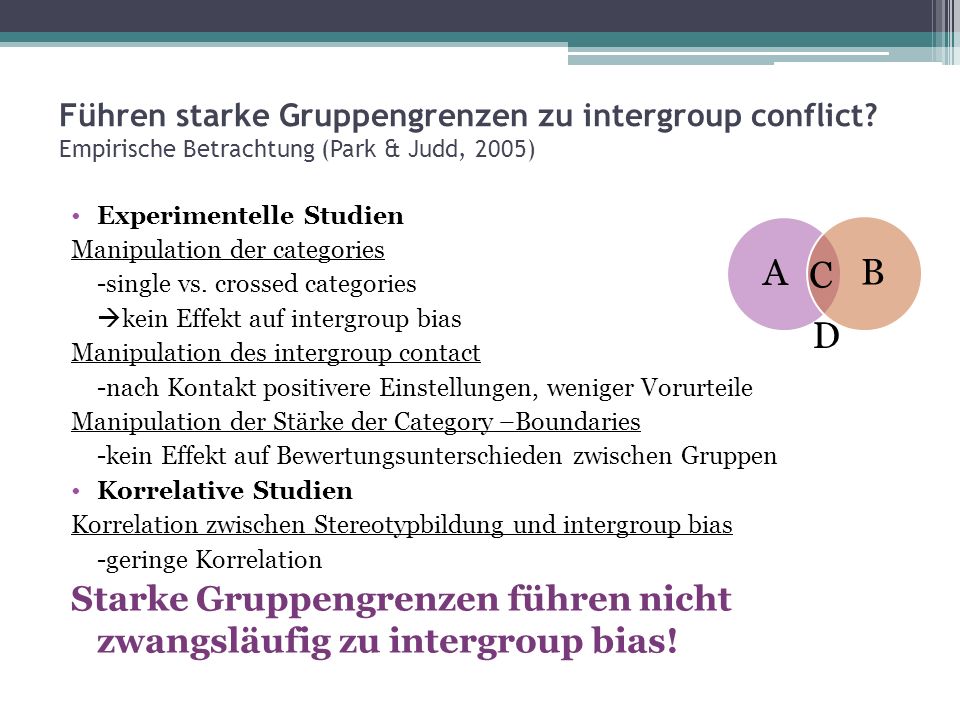 Führen starke Gruppengrenzen zu intergroup conflict?
Empirische Betrachtung (Park & Judd, 2005)

• Experimentelle Studien
Manipulation der categories
-single vs. crossed categories
→kein Effekt auf intergroup bias
Manipulation des intergroup contact
-nach Kontakt positivere Einstellungen, weniger Vorurteile
Manipulation der Stärke der Category –Boundaries
-kein Effekt auf Bewertungsunterschieden zwischen Gruppen
• Korrelative Studien
Korrelation zwischen Stereotypbildung und intergroup bias
-geringe Korrelation
Starke Gruppengrenzen führen nicht zwangsläufig zu intergroup bias!

A C B
D